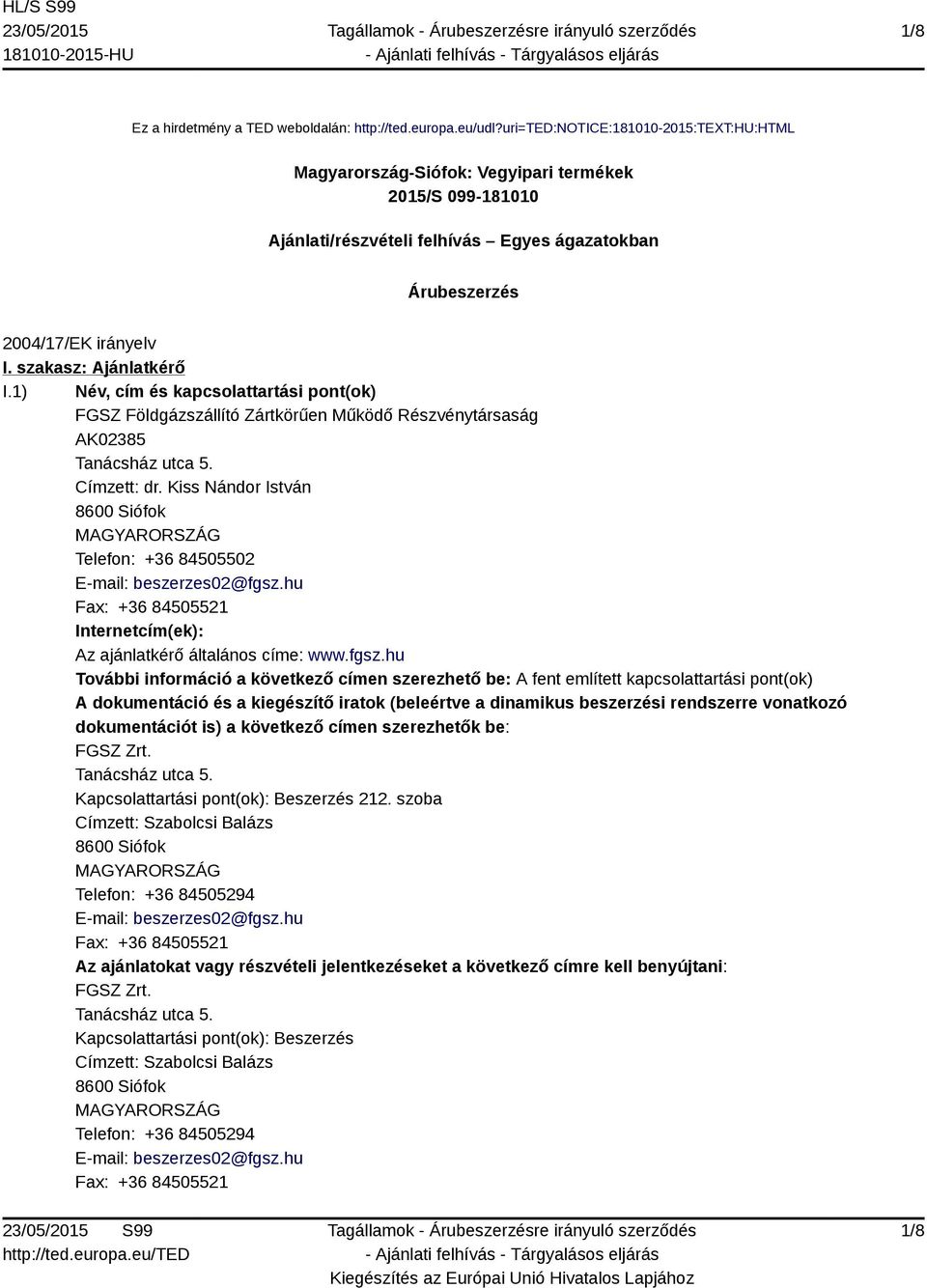 HL/S S99
23/05/2015
181010-2015-HU

Tagállamok - Árubeszerzésre irányuló szerződés
- Ajánlati felhívás - Tárgyalásos eljárás

1/8

Ez a hirdetmény a TED weboldalán: http://ted.europa.eu/udl?uri=TED:NOTICE:181010-2015:TEXT:HU:HTML

Magyarország-Siófok: Vegyipari termékek
2015/S 099-181010

Ajánlati/részvételi felhívás – Egyes ágazatokban

Árubeszerzés

2004/17/EK irányelv
I. szakasz: Ajánlatkérő
I.1) Név, cím és kapcsolattartási pont(ok)
FGSZ Földgázszállító Zártkörűen Működő Részvénytársaság
AK02385
Tanácsház utca 5.
Címzett: dr. Kiss Nándor István
8600 Siófok
MAGYARORSZÁG
Telefon: +36 84505502
E-mail: beszerzes02@fgsz.hu
Fax: +36 84505521
Internetcím(ek):
Az ajánlatkérő általános címe: www.fgsz.hu
További információ a következő címen szerezhető be: A fent említett kapcsolattartási pont(ok)
A dokumentáció és a kiegészítő iratok (beleértve a dinamikus beszerzési rendszerre vonatkozó dokumentációt is) a következő címen szerezhetők be:
FGSZ Zrt.
Tanácsház utca 5.
Kapcsolattartási pont(ok): Beszerzés 212. szoba
Címzett: Szabolcsi Balázs
8600 Siófok
MAGYARORSZÁG
Telefon: +36 84505294
E-mail: beszerzes02@fgsz.hu
Fax: +36 84505521
Az ajánlatokat vagy részvételi jelentkezéseket a következő címre kell benyújtani:
FGSZ Zrt.
Tanácsház utca 5.
Kapcsolattartási pont(ok): Beszerzés
Címzett: Szabolcsi Balázs
8600 Siófok
MAGYARORSZÁG
Telefon: +36 84505294
E-mail: beszerzes02@fgsz.hu
Fax: +36 84505521

23/05/2015 S99
http://ted.europa.eu/TED

Tagállamok - Árubeszerzésre irányuló szerződés
- Ajánlati felhívás - Tárgyalásos eljárás
Kiegészítés az Európai Unió Hivatalos Lapjához

1/8